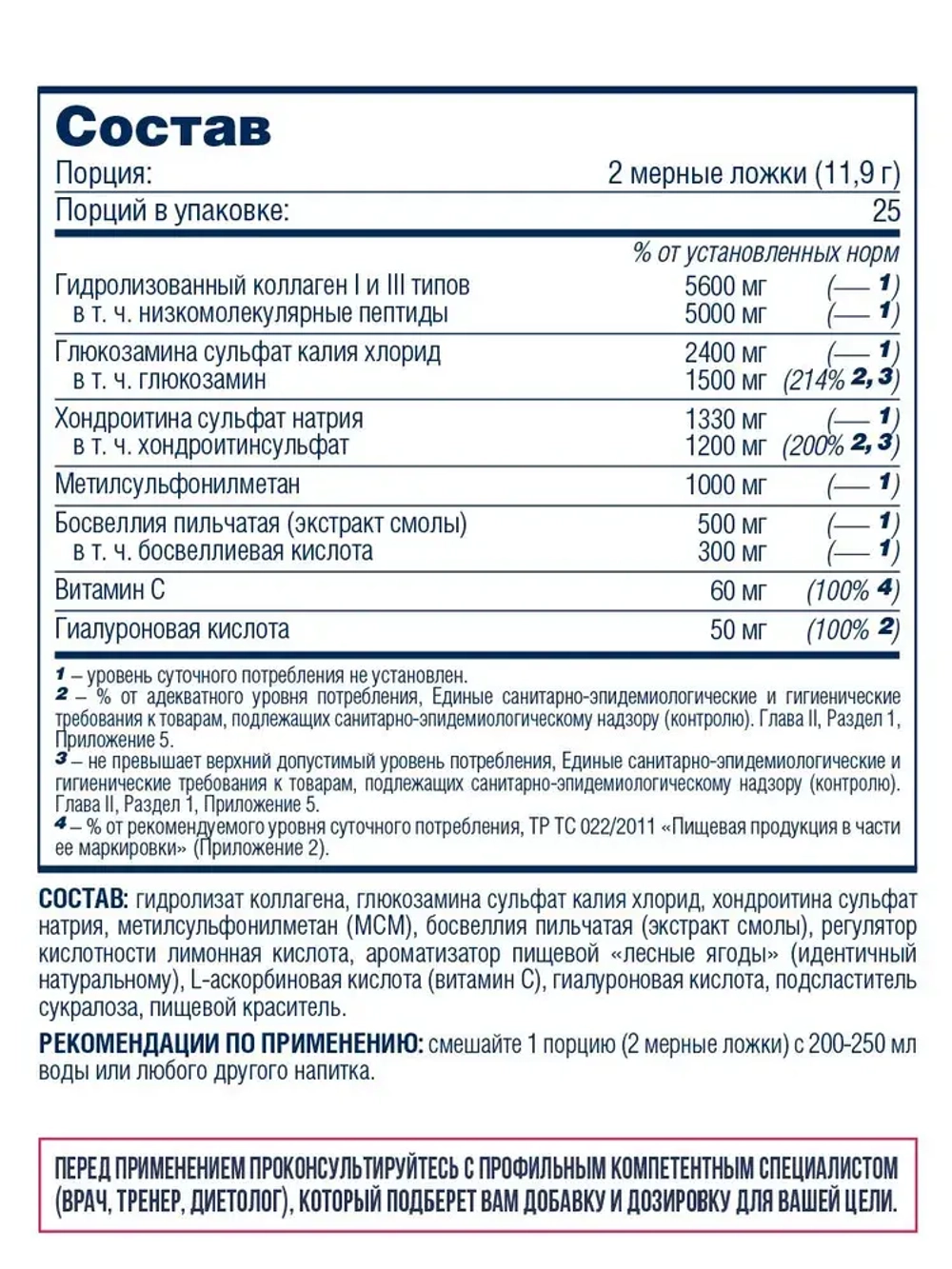 Состав

| Порция: | 2 мерные ложки (11,9 г) |
|---|---|
| Порций в упаковке: | 25 |

| | | % от установленных норм |
|---|---|---|
| Гидролизованный коллаген I и III типов | 5600 мг | (— 1) |
| в т. ч. низкомолекулярные пептиды | 5000 мг | (— 1) |
| Глюкозамина сульфат калия хлорид | 2400 мг | (— 1) |
| в т. ч. глюкозамин | 1500 мг | (214% 2, 3) |
| Хондроитина сульфат натрия | 1330 мг | (— 1) |
| в т. ч. хондроитинсульфат | 1200 мг | (200% 2, 3) |
| Метилсульфонилметан | 1000 мг | (— 1) |
| Босвеллия пильчатая (экстракт смолы) | 500 мг | (— 1) |
| в т. ч. босвеллиевая кислота | 300 мг | (— 1) |
| Витамин С | 60 мг | (100% 4) |
| Гиалуроновая кислота | 50 мг | (100% 2) |

1 – уровень суточного потребления не установлен.
2 – % от адекватного уровня потребления, Единые санитарно-эпидемиологические и гигиенические требования к товарам, подлежащих санитарно-эпидемиологическому надзору (контролю). Глава II, Раздел 1, Приложение 5.
3 – не превышает верхний допустимый уровень потребления, Единые санитарно-эпидемиологические и гигиенические требования к товарам, подлежащих санитарно-эпидемиологическому надзору (контролю). Глава II, Раздел 1, Приложение 5.
4 – % от рекомендуемого уровня суточного потребления, ТР ТС 022/2011 «Пищевая продукция в части ее маркировки» (Приложение 2).

СОСТАВ: гидролизат коллагена, глюкозамина сульфат калия хлорид, хондроитина сульфат натрия, метилсульфонилметан (МСМ), босвеллия пильчатая (экстракт смолы), регулятор кислотности лимонная кислота, ароматизатор пищевой «лесные ягоды» (идентичный натуральному), L-аскорбиновая кислота (витамин С), гиалуроновая кислота, подсластитель сукралоза, пищевой краситель.

РЕКОМЕНДАЦИИ ПО ПРИМЕНЕНИЮ: смешайте 1 порцию (2 мерные ложки) с 200-250 мл воды или любого другого напитка.

ПЕРЕД ПРИМЕНЕНИЕМ ПРОКОНСУЛЬТИРУЙТЕСЬ С ПРОФИЛЬНЫМ КОМПЕТЕНТНЫМ СПЕЦИАЛИСТОМ (ВРАЧ, ТРЕНЕР, ДИЕТОЛОГ), КОТОРЫЙ ПОДБЕРЕТ ВАМ ДОБАВКУ И ДОЗИРОВКУ ДЛЯ ВАШЕЙ ЦЕЛИ.